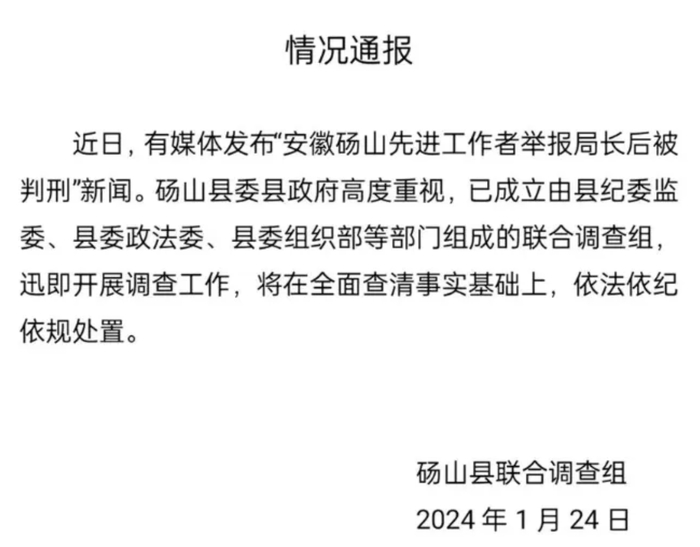 情况通报

近日，有媒体发布“安徽砀山先进工作者举报局长后被判刑”新闻。砀山县委县政府高度重视，已成立由县纪委监委、县委政法委、县委组织部等部门组成的联合调查组，迅即开展调查工作，将在全面查清事实基础上，依法依纪依规处置。

砀山县联合调查组

2024年1月24日